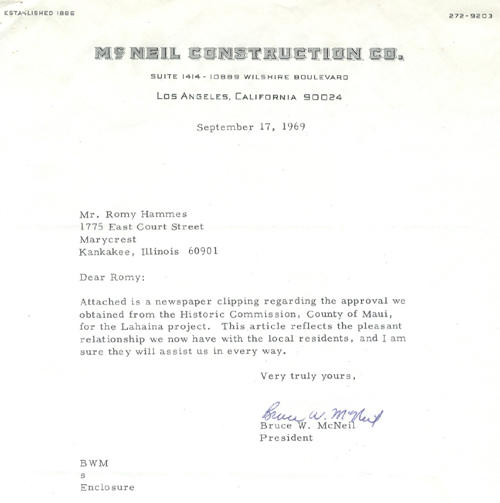 ESTABLISHED 1886

272-9203

McNEIL CONSTRUCTION CO.

SUITE 1414 - 10889 WILSHIRE BOULEVARD

LOS ANGELES, CALIFORNIA 90024

September 17, 1969

Mr. Romy Hammes
1775 East Court Street
Marycrest
Kankakee, Illinois 60901

Dear Romy:

Attached is a newspaper clipping regarding the approval we obtained from the Historic Commission, County of Maui, for the Lahaina project. This article reflects the pleasant relationship we now have with the local residents, and I am sure they will assist us in every way.

Very truly yours,

Bruce W. McNeil

Bruce W. McNeil
President

BWM
s
Enclosure